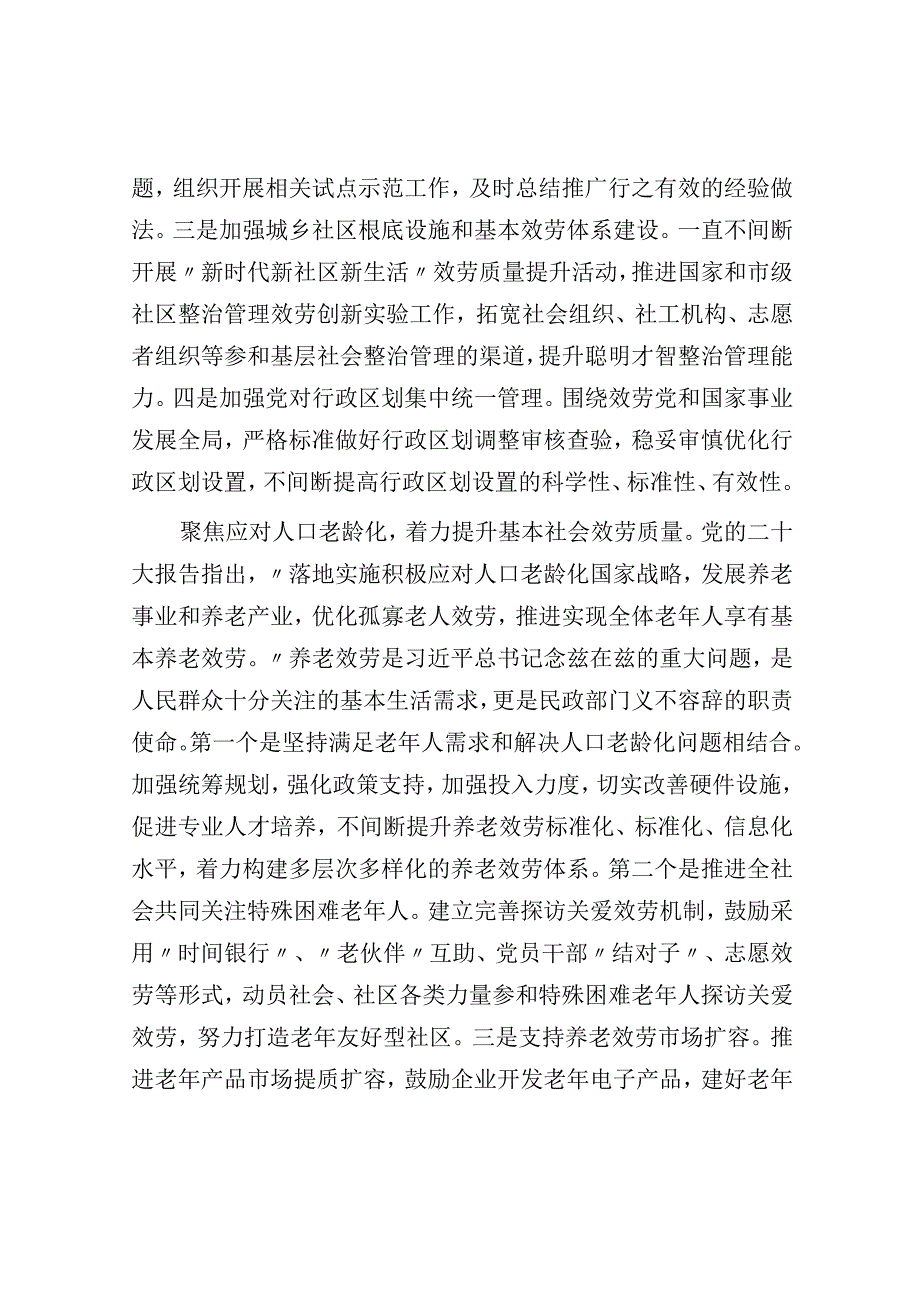 题，组织开展相关试点示范工作，及时总结推广行之有效的经验做法。三是加强城乡社区根底设施和基本效劳体系建设。一直不间断开展〃新时代新社区新生活〃效劳质量提升活动，推进国家和市级社区整治管理效劳创新实验工作，拓宽社会组织、社工机构、志愿者组织等参和基层社会整治管理的渠道，提升聪明才智整治管理能力。四是加强党对行政区划集中统一管理。围绕效劳党和国家事业发展全局，严格标准做好行政区划调整审核查验，稳妥审慎优化行政区划设置，不间断提高行政区划设置的科学性、标准性、有效性。

聚焦应对人口老龄化，着力提升基本社会效劳质量。党的二十大报告指出，〃落地实施积极应对人口老龄化国家战略，发展养老事业和养老产业，优化孤寡老人效劳，推进实现全体老年人享有基本养老效劳。〃养老效劳是习近平总书记念兹在兹的重大问题，是人民群众十分关注的基本生活需求，更是民政部门义不容辞的职责使命。第一个是坚持满足老年人需求和解决人口老龄化问题相结合。加强统筹规划，强化政策支持，加强投入力度，切实改善硬件设施，促进专业人才培养，不间断提升养老效劳标准化、标准化、信息化水平，着力构建多层次多样化的养老效劳体系。第二个是推进全社会共同关注特殊困难老年人。建立完善探访关爱效劳机制，鼓励采用〃时间银行〃、〃老伙伴〃互助、党员干部〃结对子〃、志愿效劳等形式，动员社会、社区各类力量参和特殊困难老年人探访关爱效劳，努力打造老年友好型社区。三是支持养老效劳市场扩容。推进老年产品市场提质扩容，鼓励企业开发老年电子产品，建好老年